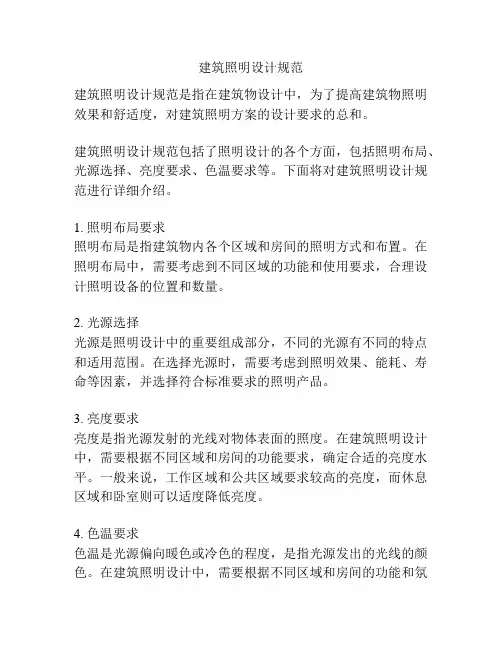 建筑照明设计规范

建筑照明设计规范是指在建筑物设计中，为了提高建筑物照明效果和舒适度，对建筑照明方案的设计要求的总和。

建筑照明设计规范包括了照明设计的各个方面，包括照明布局、光源选择、亮度要求、色温要求等。下面将对建筑照明设计规范进行详细介绍。

1. 照明布局要求
照明布局是指建筑物内各个区域和房间的照明方式和布置。在照明布局中，需要考虑到不同区域的功能和使用要求，合理设计照明设备的位置和数量。

2. 光源选择
光源是照明设计中的重要组成部分，不同的光源有不同的特点和适用范围。在选择光源时，需要考虑到照明效果、能耗、寿命等因素，并选择符合标准要求的照明产品。

3. 亮度要求
亮度是指光源发射的光线对物体表面的照度。在建筑照明设计中，需要根据不同区域和房间的功能要求，确定合适的亮度水平。一般来说，工作区域和公共区域要求较高的亮度，而休息区域和卧室则可以适度降低亮度。

4. 色温要求
色温是光源偏向暖色或冷色的程度，是指光源发出的光线的颜色。在建筑照明设计中，需要根据不同区域和房间的功能和氛